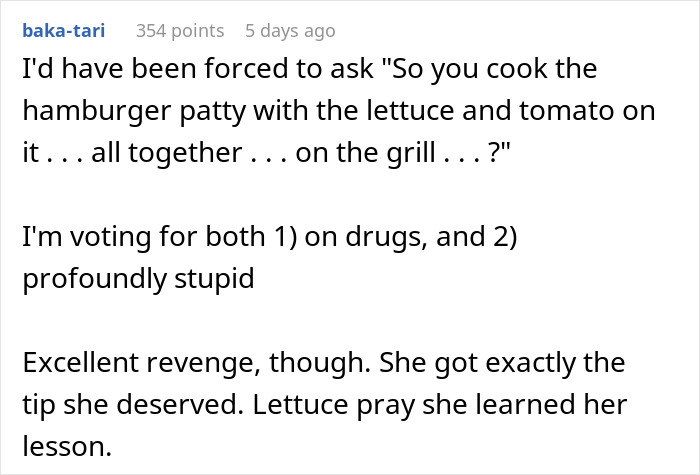 baka-tari 354 points 5 days ago

I'd have been forced to ask "So you cook the hamburger patty with the lettuce and tomato on it . . . all together . . . on the grill . . . ?"

I'm voting for both 1) on drugs, and 2) profoundly stupid

Excellent revenge, though. She got exactly the tip she deserved. Lettuce pray she learned her lesson.